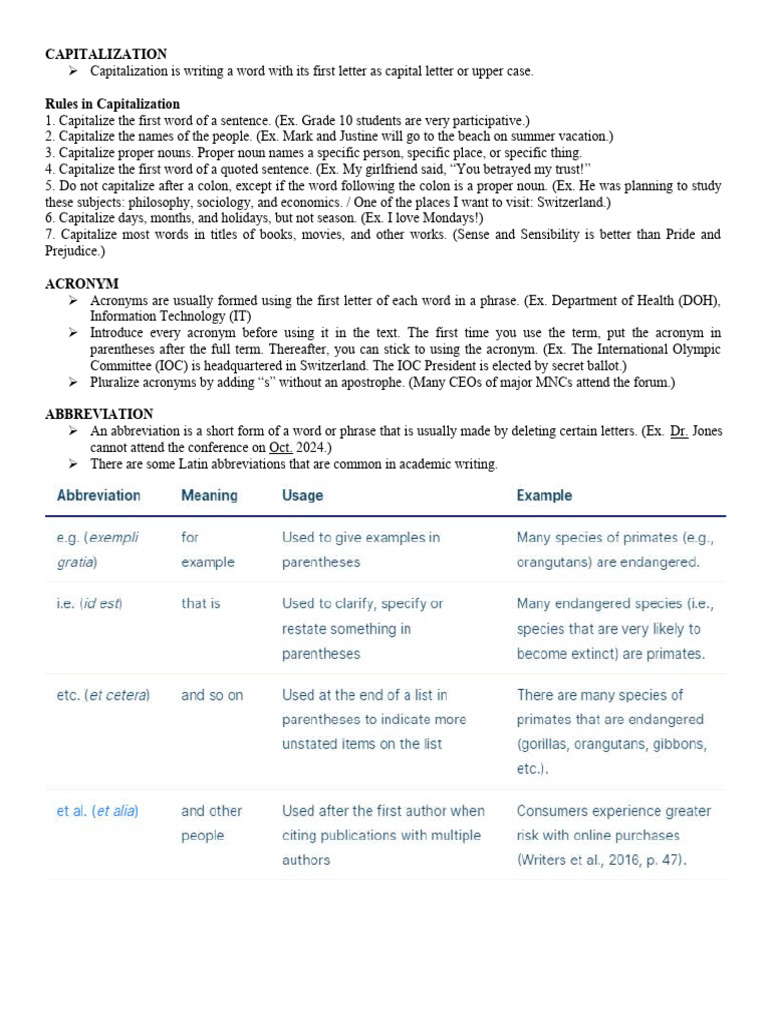 CAPITALIZATION

➢ Capitalization is writing a word with its first letter as capital letter or upper case.

Rules in Capitalization
1. Capitalize the first word of a sentence. (Ex. Grade 10 students are very participative.)
2. Capitalize the names of the people. (Ex. Mark and Justine will go to the beach on summer vacation.)
3. Capitalize proper nouns. Proper noun names a specific person, specific place, or specific thing.
4. Capitalize the first word of a quoted sentence. (Ex. My girlfriend said, "You betrayed my trust!"
5. Do not capitalize after a colon, except if the word following the colon is a proper noun. (Ex. He was planning to study these subjects: philosophy, sociology, and economics. / One of the places I want to visit: Switzerland.)
6. Capitalize days, months, and holidays, but not season. (Ex. I love Mondays!)
7. Capitalize most words in titles of books, movies, and other works. (Sense and Sensibility is better than Pride and Prejudice.)

ACRONYM

➢ Acronyms are usually formed using the first letter of each word in a phrase. (Ex. Department of Health (DOH), Information Technology (IT)
➢ Introduce every acronym before using it in the text. The first time you use the term, put the acronym in parentheses after the full term. Thereafter, you can stick to using the acronym. (Ex. The International Olympic Committee (IOC) is headquartered in Switzerland. The IOC President is elected by secret ballot.)
➢ Pluralize acronyms by adding "s" without an apostrophe. (Many CEOs of major MNCs attend the forum.)

ABBREVIATION

➢ An abbreviation is a short form of a word or phrase that is usually made by deleting certain letters. (Ex. Dr. Jones cannot attend the conference on Oct. 2024.)
➢ There are some Latin abbreviations that are common in academic writing.

| Abbreviation | Meaning | Usage | Example |
|---|---|---|---|
| e.g. (exempli gratia) | for example | Used to give examples in parentheses | Many species of primates (e.g., orangutans) are endangered. |
| i.e. (id est) | that is | Used to clarify, specify or restate something in parentheses | Many endangered species (i.e., species that are very likely to become extinct) are primates. |
| etc. (et cetera) | and so on | Used at the end of a list in parentheses to indicate more unstated items on the list | There are many species of primates that are endangered (gorillas, orangutans, gibbons, etc.). |
| et al. (et alia) | and other people | Used after the first author when citing publications with multiple authors | Consumers experience greater risk with online purchases (Writers et al., 2016, p. 47). |